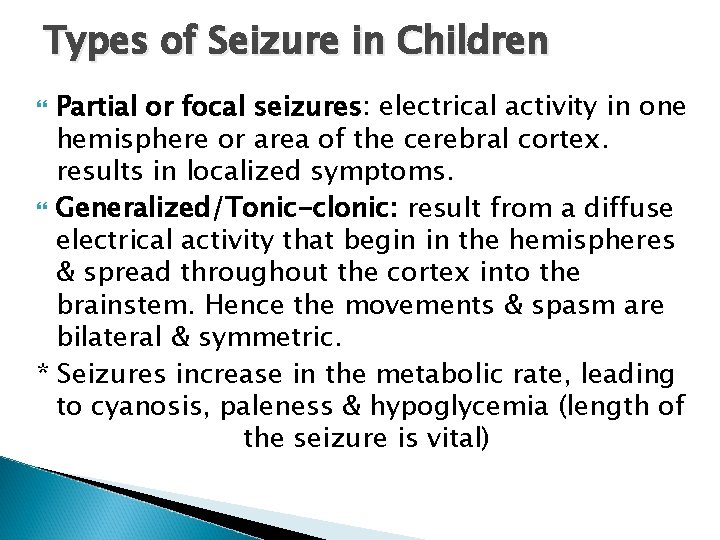 Types of Seizure in Children

• Partial or focal seizures: electrical activity in one hemisphere or area of the cerebral cortex. results in localized symptoms.

• Generalized/Tonic-clonic: result from a diffuse electrical activity that begin in the hemispheres & spread throughout the cortex into the brainstem. Hence the movements & spasm are bilateral & symmetric.

* Seizures increase in the metabolic rate, leading to cyanosis, paleness & hypoglycemia (length of the seizure is vital)